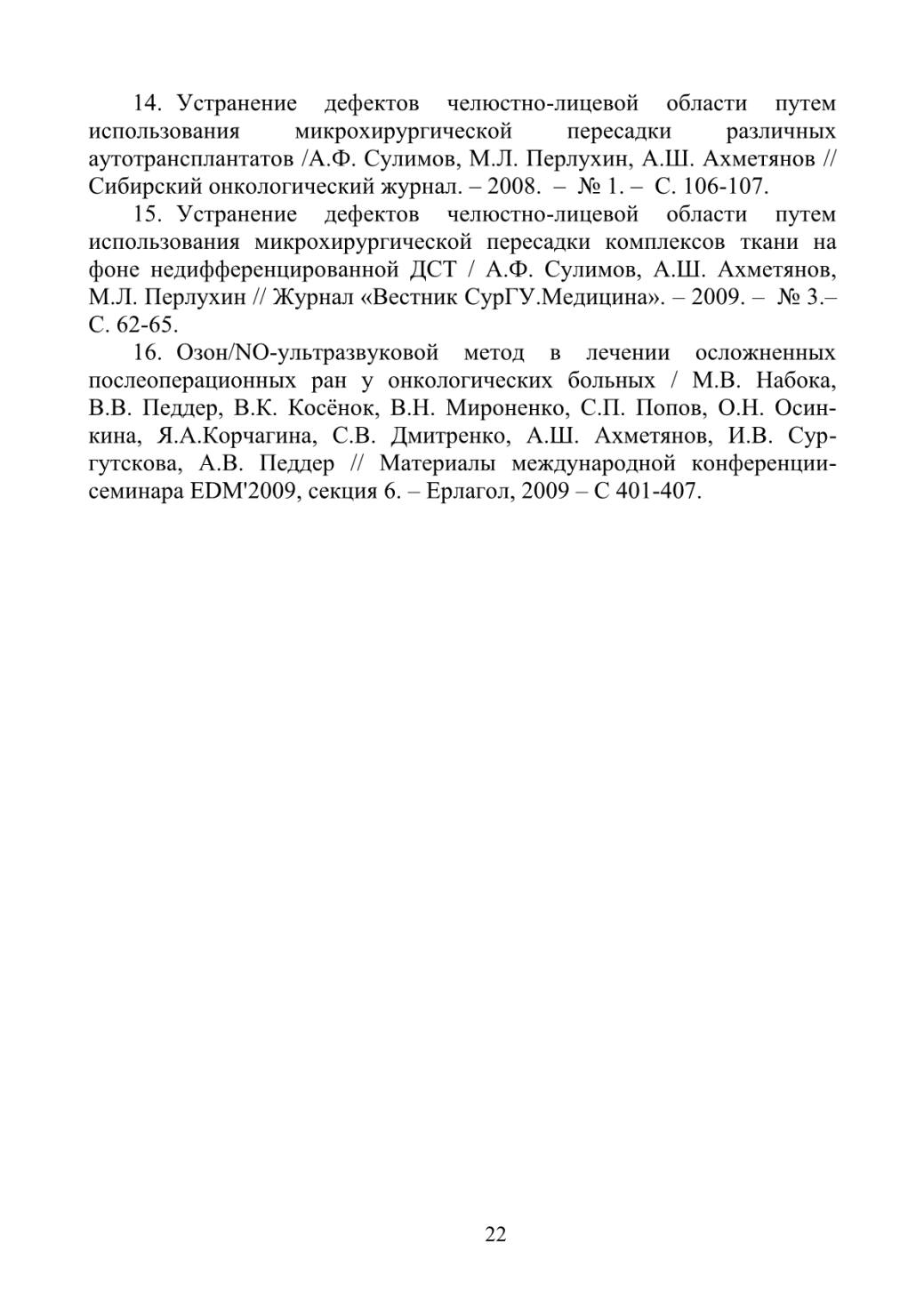 14. Устранение дефектов челюстно-лицевой области путем использования микрохирургической пересадки различных аутотрансплантатов /А.Ф. Сулимов, М.Л. Перлухин, А.Ш. Ахметянов // Сибирский онкологический журнал. – 2008. – № 1. – С. 106-107.

15. Устранение дефектов челюстно-лицевой области путем использования микрохирургической пересадки комплексов ткани на фоне недифференцированной ДСТ / А.Ф. Сулимов, А.Ш. Ахметянов, М.Л. Перлухин // Журнал «Вестник СурГУ.Медицина». – 2009. – № 3.– С. 62-65.

16. Озон/NO-ультразвуковой метод в лечении осложненных послеоперационных ран у онкологических больных / М.В. Набока, В.В. Педдер, В.К. Косёнок, В.Н. Мироненко, С.П. Попов, О.Н. Осинкина, Я.А.Корчагина, С.В. Дмитренко, А.Ш. Ахметянов, И.В. Сургутскова, А.В. Педдер // Материалы международной конференции-семинара EDM'2009, секция 6. – Ерлагол, 2009 – С 401-407.

22